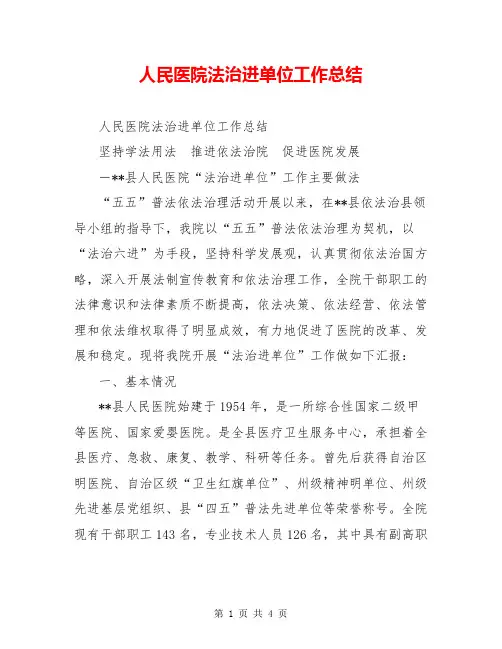 人民医院法治进单位工作总结

人民医院法治进单位工作总结

坚持学法用法　推进依法治院　促进医院发展

—**县人民医院“法治进单位”工作主要做法

“五五”普法依法治理活动开展以来，在**县依法治县领导小组的指导下，我院以“五五”普法依法治理为契机，以“法治六进”为手段，坚持科学发展观，认真贯彻依法治国方略，深入开展法制宣传教育和依法治理工作，全院干部职工的法律意识和法律素质不断提高，依法决策、依法经营、依法管理和依法维权取得了明显成效，有力地促进了医院的改革、发展和稳定。现将我院开展“法治进单位”工作做如下汇报：

一、基本情况

**县人民医院始建于1954年，是一所综合性国家二级甲等医院、国家爱婴医院。是全县医疗卫生服务中心，承担着全县医疗、急救、康复、教学、科研等任务。曾先后获得自治区明医院、自治区级“卫生红旗单位”、州级精神明单位、州级先进基层党组织、县“四五”普法先进单位等荣誉称号。全院现有干部职工143名，专业技术人员126名，其中具有副高职

第 1 页 共 4 页